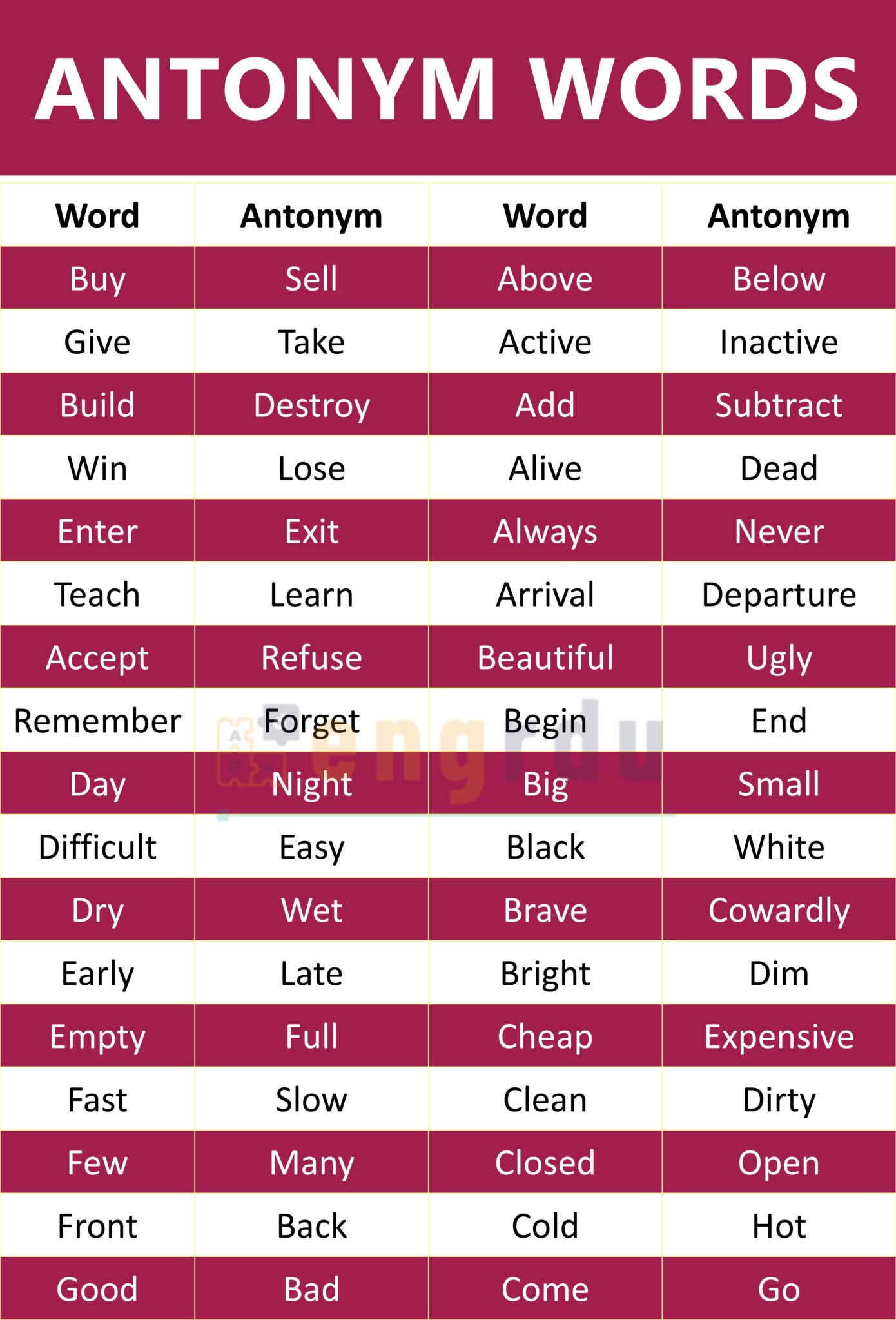 ANTONYM WORDS

| Word | Antonym | Word | Antonym |
|---|---|---|---|
| Buy | Sell | Above | Below |
| Give | Take | Active | Inactive |
| Build | Destroy | Add | Subtract |
| Win | Lose | Alive | Dead |
| Enter | Exit | Always | Never |
| Teach | Learn | Arrival | Departure |
| Accept | Refuse | Beautiful | Ugly |
| Remember | Forget | Begin | End |
| Day | Night | Big | Small |
| Difficult | Easy | Black | White |
| Dry | Wet | Brave | Cowardly |
| Early | Late | Bright | Dim |
| Empty | Full | Cheap | Expensive |
| Fast | Slow | Clean | Dirty |
| Few | Many | Closed | Open |
| Front | Back | Cold | Hot |
| Good | Bad | Come | Go |

engrdu